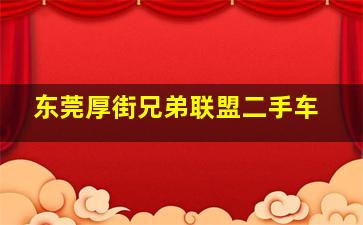 东莞厚街兄弟联盟二手车